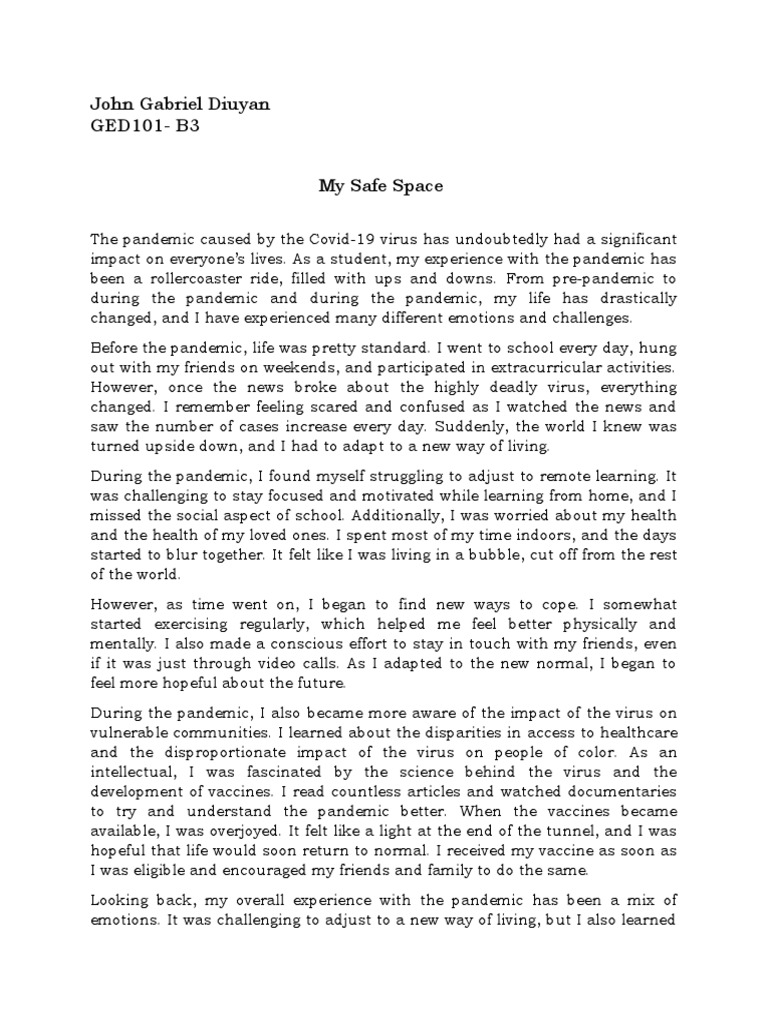 John Gabriel Diuyan
GED101- B3

My Safe Space

The pandemic caused by the Covid-19 virus has undoubtedly had a significant impact on everyone's lives. As a student, my experience with the pandemic has been a rollercoaster ride, filled with ups and downs. From pre-pandemic to during the pandemic and during the pandemic, my life has drastically changed, and I have experienced many different emotions and challenges.

Before the pandemic, life was pretty standard. I went to school every day, hung out with my friends on weekends, and participated in extracurricular activities. However, once the news broke about the highly deadly virus, everything changed. I remember feeling scared and confused as I watched the news and saw the number of cases increase every day. Suddenly, the world I knew was turned upside down, and I had to adapt to a new way of living.

During the pandemic, I found myself struggling to adjust to remote learning. It was challenging to stay focused and motivated while learning from home, and I missed the social aspect of school. Additionally, I was worried about my health and the health of my loved ones. I spent most of my time indoors, and the days started to blur together. It felt like I was living in a bubble, cut off from the rest of the world.

However, as time went on, I began to find new ways to cope. I somewhat started exercising regularly, which helped me feel better physically and mentally. I also made a conscious effort to stay in touch with my friends, even if it was just through video calls. As I adapted to the new normal, I began to feel more hopeful about the future.

During the pandemic, I also became more aware of the impact of the virus on vulnerable communities. I learned about the disparities in access to healthcare and the disproportionate impact of the virus on people of color. As an intellectual, I was fascinated by the science behind the virus and the development of vaccines. I read countless articles and watched documentaries to try and understand the pandemic better. When the vaccines became available, I was overjoyed. It felt like a light at the end of the tunnel, and I was hopeful that life would soon return to normal. I received my vaccine as soon as I was eligible and encouraged my friends and family to do the same.

Looking back, my overall experience with the pandemic has been a mix of emotions. It was challenging to adjust to a new way of living, but I also learned